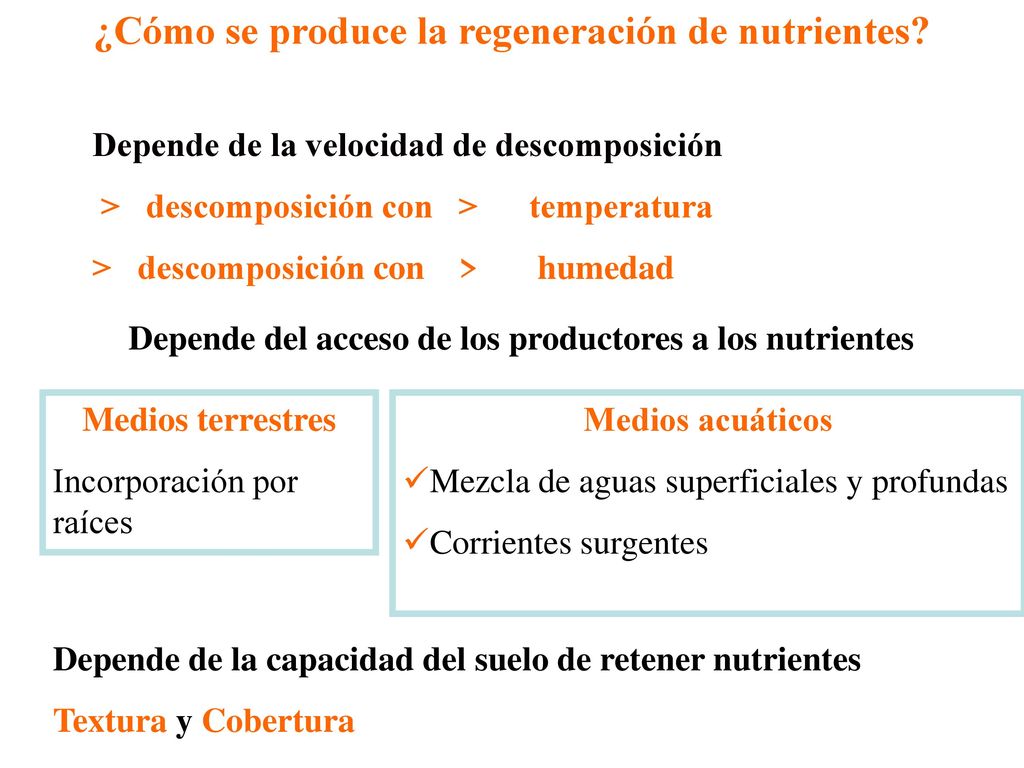 ¿Cómo se produce la regeneración de nutrientes?

Depende de la velocidad de descomposición

> descomposición con > temperatura

> descomposición con > humedad

Depende del acceso de los productores a los nutrientes

Medios terrestres

Incorporación por raíces

Medios acuáticos

✓Mezcla de aguas superficiales y profundas

✓Corrientes surgentes

Depende de la capacidad del suelo de retener nutrientes

Textura y Cobertura